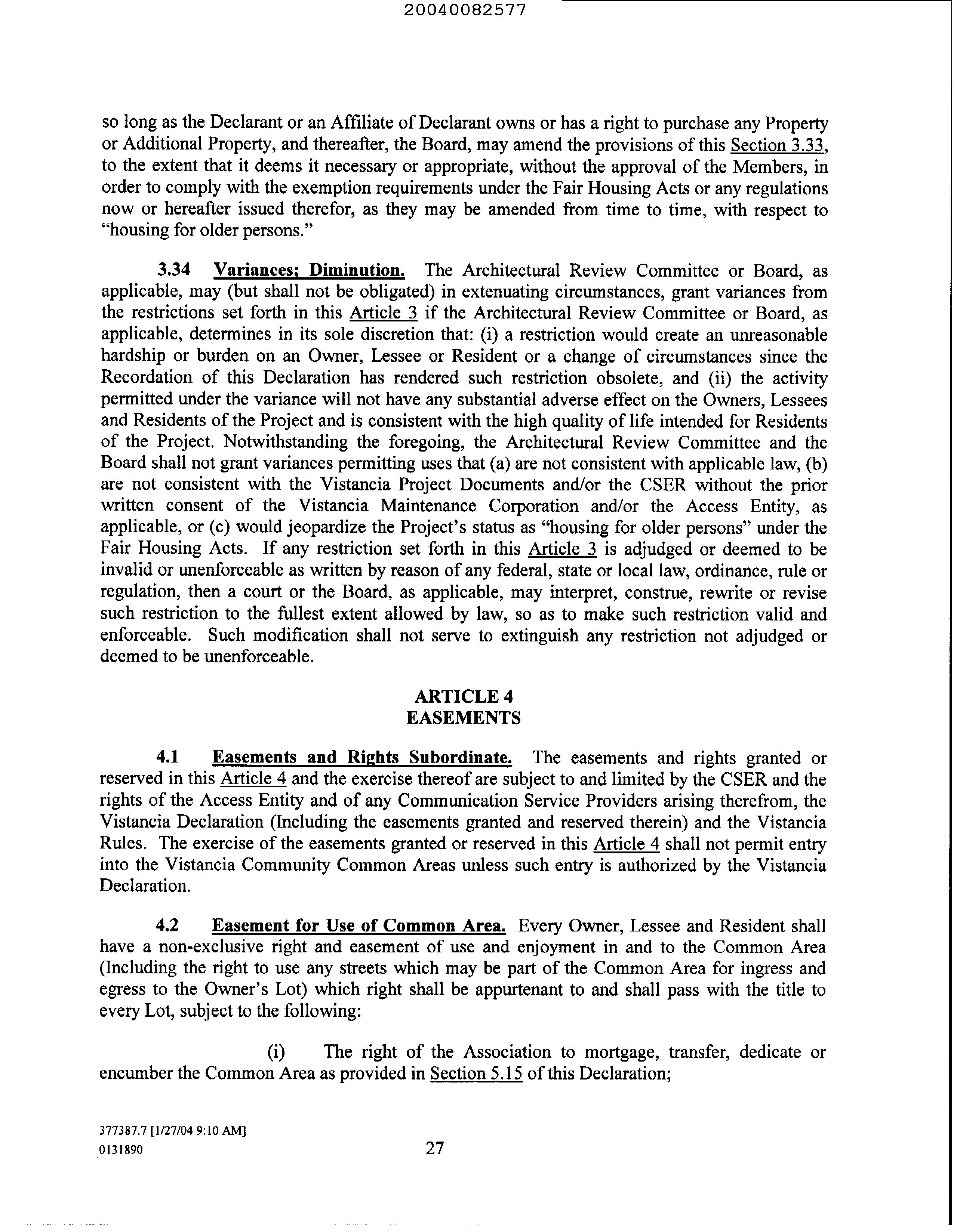 20040082577

so long as the Declarant or an Affiliate of Declarant owns or has a right to purchase any Property or Additional Property, and thereafter, the Board, may amend the provisions of this Section 3.33, to the extent that it deems it necessary or appropriate, without the approval of the Members, in order to comply with the exemption requirements under the Fair Housing Acts or any regulations now or hereafter issued therefor, as they may be amended from time to time, with respect to "housing for older persons."

3.34 Variances; Diminution. The Architectural Review Committee or Board, as applicable, may (but shall not be obligated) in extenuating circumstances, grant variances from the restrictions set forth in this Article 3 if the Architectural Review Committee or Board, as applicable, determines in its sole discretion that: (i) a restriction would create an unreasonable hardship or burden on an Owner, Lessee or Resident or a change of circumstances since the Recordation of this Declaration has rendered such restriction obsolete, and (ii) the activity permitted under the variance will not have any substantial adverse effect on the Owners, Lessees and Residents of the Project and is consistent with the high quality of life intended for Residents of the Project. Notwithstanding the foregoing, the Architectural Review Committee and the Board shall not grant variances permitting uses that (a) are not consistent with applicable law, (b) are not consistent with the Vistancia Project Documents and/or the CSER without the prior written consent of the Vistancia Maintenance Corporation and/or the Access Entity, as applicable, or (c) would jeopardize the Project's status as "housing for older persons" under the Fair Housing Acts. If any restriction set forth in this Article 3 is adjudged or deemed to be invalid or unenforceable as written by reason of any federal, state or local law, ordinance, rule or regulation, then a court or the Board, as applicable, may interpret, construe, rewrite or revise such restriction to the fullest extent allowed by law, so as to make such restriction valid and enforceable. Such modification shall not serve to extinguish any restriction not adjudged or deemed to be unenforceable.

ARTICLE 4
EASEMENTS

4.1 Easements and Rights Subordinate. The easements and rights granted or reserved in this Article 4 and the exercise thereof are subject to and limited by the CSER and the rights of the Access Entity and of any Communication Service Providers arising therefrom, the Vistancia Declaration (Including the easements granted and reserved therein) and the Vistancia Rules. The exercise of the easements granted or reserved in this Article 4 shall not permit entry into the Vistancia Community Common Areas unless such entry is authorized by the Vistancia Declaration.

4.2 Easement for Use of Common Area. Every Owner, Lessee and Resident shall have a non-exclusive right and easement of use and enjoyment in and to the Common Area (Including the right to use any streets which may be part of the Common Area for ingress and egress to the Owner's Lot) which right shall be appurtenant to and shall pass with the title to every Lot, subject to the following:

(i) The right of the Association to mortgage, transfer, dedicate or encumber the Common Area as provided in Section 5.15 of this Declaration;

377387.7 [1/27/04 9:10 AM]
0131890

27